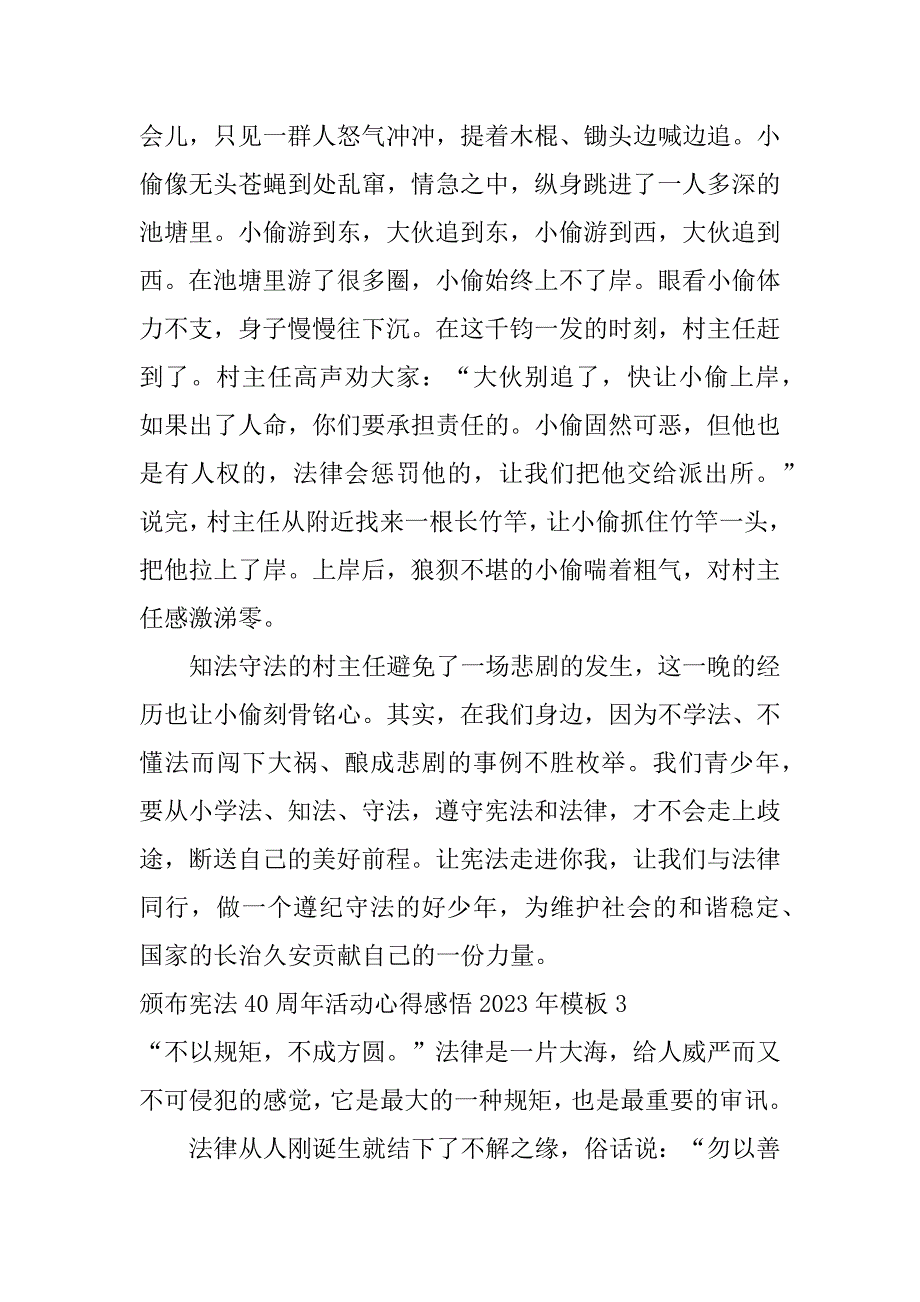 会儿，只见一群人怒气冲冲，提着木棍、锄头边喊边追。小偷像无头苍蝇到处乱窜，情急之中，纵身跳进了一人多深的池塘里。小偷游到东，大伙追到东，小偷游到西，大伙追到西。在池塘里游了很多圈，小偷始终上不了岸。眼看小偷体力不支，身子慢慢往下沉。在这千钧一发的时刻，村主任赶到了。村主任高声劝大家：“大伙别追了，快让小偷上岸，如果出了人命，你们要承担责任的。小偷固然可恶，但他也是有人权的，法律会惩罚他的，让我们把他交给派出所。”说完，村主任从附近找来一根长竹竿，让小偷抓住竹竿一头，把他拉上了岸。上岸后，狼狈不堪的小偷喘着粗气，对村主任感激涕零。

知法守法的村主任避免了一场悲剧的发生，这一晚的经历也让小偷刻骨铭心。其实，在我们身边，因为不学法、不懂法而闯下大祸、酿成悲剧的事例不胜枚举。我们青少年，要从小学法、知法、守法，遵守宪法和法律，才不会走上歧途，断送自己的美好前程。让宪法走进你我，让我们与法律同行，做一个遵纪守法的好少年，为维护社会的和谐稳定、国家的长治久安贡献自己的一份力量。

颁布宪法 40 周年活动心得感悟 2023 年模板 3

“不以规矩，不成方圆。”法律是一片大海，给人威严而又不可侵犯的感觉，它是最大的一种规矩，也是最重要的审讯。

法律从人刚诞生就结下了不解之缘，俗话说：“勿以善